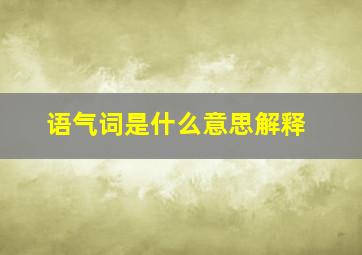 语气词是什么意思解释